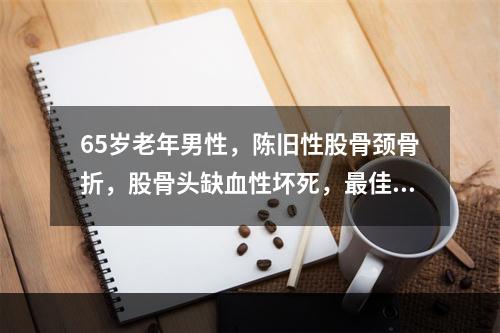 65岁老年男性，陈旧性股骨颈骨折，股骨头缺血性坏死，最佳...